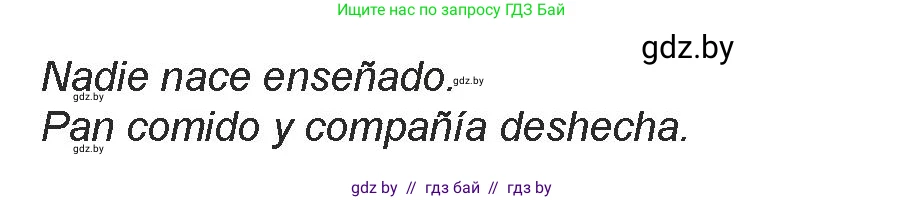 Ищите нас по запросу ГДЗ Бай

gdz.by

Nadie nace enseñado. gdz.by
gdz.by
Pan comido y compañía deshecha.
gdz.by

gdz by // гдз бай // гдз by